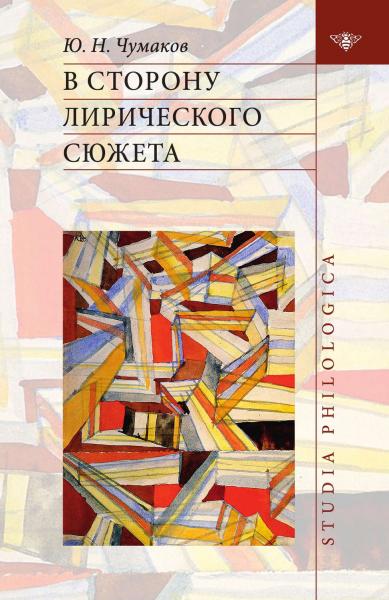 Ю. Н. Чумаков

В СТОРОНУ ЛИРИЧЕСКОГО СЮЖЕТА

STUDIA PHILOLOGICA